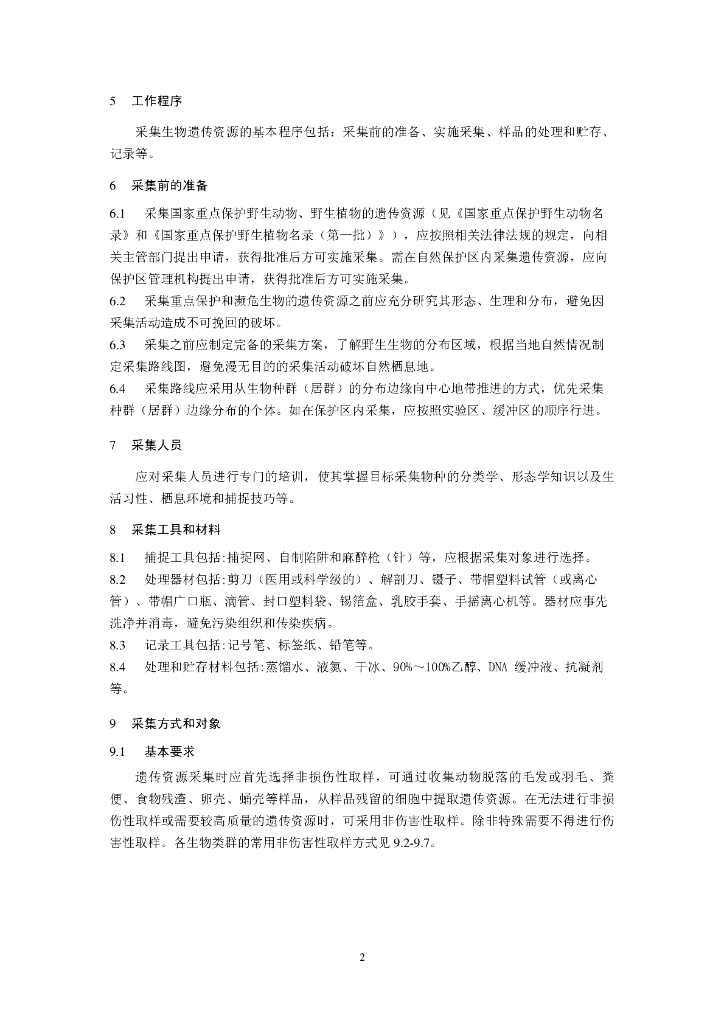 5　工作程序

采集生物遗传资源的基本程序包括：采集前的准备、实施采集、样品的处理和贮存、记录等。

6　采集前的准备

6.1　采集国家重点保护野生动物、野生植物的遗传资源（见《国家重点保护野生动物名录》和《国家重点保护野生植物名录（第一批）》），应按照相关法律法规的规定，向相关主管部门提出申请，获得批准后方可实施采集。需在自然保护区内采集遗传资源，应向保护区管理机构提出申请，获得批准后方可实施采集。

6.2　采集重点保护和濒危生物的遗传资源之前应充分研究其形态、生理和分布，避免因采集活动造成不可挽回的破坏。

6.3　采集之前应制定完备的采集方案，了解野生生物的分布区域，根据当地自然情况制定采集路线图，避免漫无目的的采集活动破坏自然栖息地。

6.4　采集路线应采用从生物种群（居群）的分布边缘向中心地带推进的方式，优先采集种群（居群）边缘分布的个体。如在保护区内采集，应按照实验区、缓冲区的顺序行进。

7　采集人员

应对采集人员进行专门的培训，使其掌握目标采集物种的分类学、形态学知识以及生活习性、栖息环境和捕捉技巧等。

8　采集工具和材料

8.1　捕捉工具包括:捕捉网、自制陷阱和麻醉枪（针）等，应根据采集对象进行选择。

8.2　处理器材包括:剪刀（医用或科学级的）、解剖刀、镊子、带帽塑料试管（或离心管）、带帽广口瓶、滴管、封口塑料袋、锡箔盒、乳胶手套、手摇离心机等。器材应事先洗净并消毒，避免污染组织和传染疾病。

8.3　记录工具包括:记号笔、标签纸、铅笔等。

8.4　处理和贮存材料包括:蒸馏水、液氮、干冰、90%～100%乙醇、DNA 缓冲液、抗凝剂等。

9　采集方式和对象

9.1　基本要求

遗传资源采集时应首先选择非损伤性取样，可通过收集动物脱落的毛发或羽毛、粪便、食物残渣、卵壳、蛹壳等样品，从样品残留的细胞中提取遗传资源。在无法进行非损伤性取样或需要较高质量的遗传资源时，可采用非伤害性取样。除非特殊需要不得进行伤害性取样。各生物类群的常用非伤害性取样方式见 9.2-9.7。

2